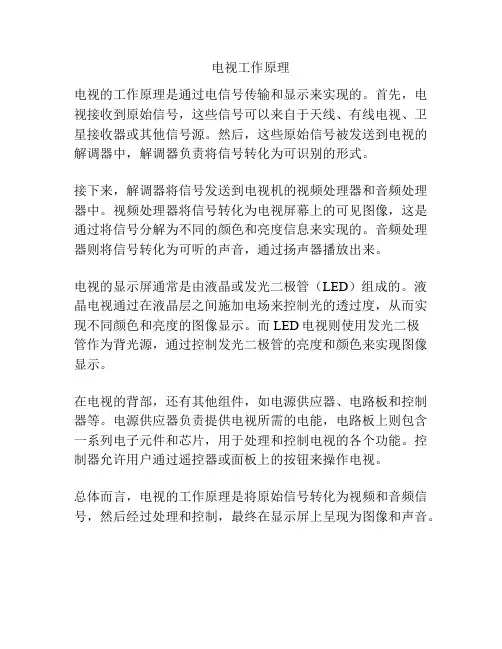 电视工作原理

电视的工作原理是通过电信号传输和显示来实现的。首先，电视接收到原始信号，这些信号可以来自于天线、有线电视、卫星接收器或其他信号源。然后，这些原始信号被发送到电视的解调器中，解调器负责将信号转化为可识别的形式。

接下来，解调器将信号发送到电视机的视频处理器和音频处理器中。视频处理器将信号转化为电视屏幕上的可见图像，这是通过将信号分解为不同的颜色和亮度信息来实现的。音频处理器则将信号转化为可听的声音，通过扬声器播放出来。

电视的显示屏通常是由液晶或发光二极管（LED）组成的。液晶电视通过在液晶层之间施加电场来控制光的透过度，从而实现不同颜色和亮度的图像显示。而LED电视则使用发光二极管作为背光源，通过控制发光二极管的亮度和颜色来实现图像显示。

在电视的背部，还有其他组件，如电源供应器、电路板和控制器等。电源供应器负责提供电视所需的电能，电路板上则包含一系列电子元件和芯片，用于处理和控制电视的各个功能。控制器允许用户通过遥控器或面板上的按钮来操作电视。

总体而言，电视的工作原理是将原始信号转化为视频和音频信号，然后经过处理和控制，最终在显示屏上呈现为图像和声音。